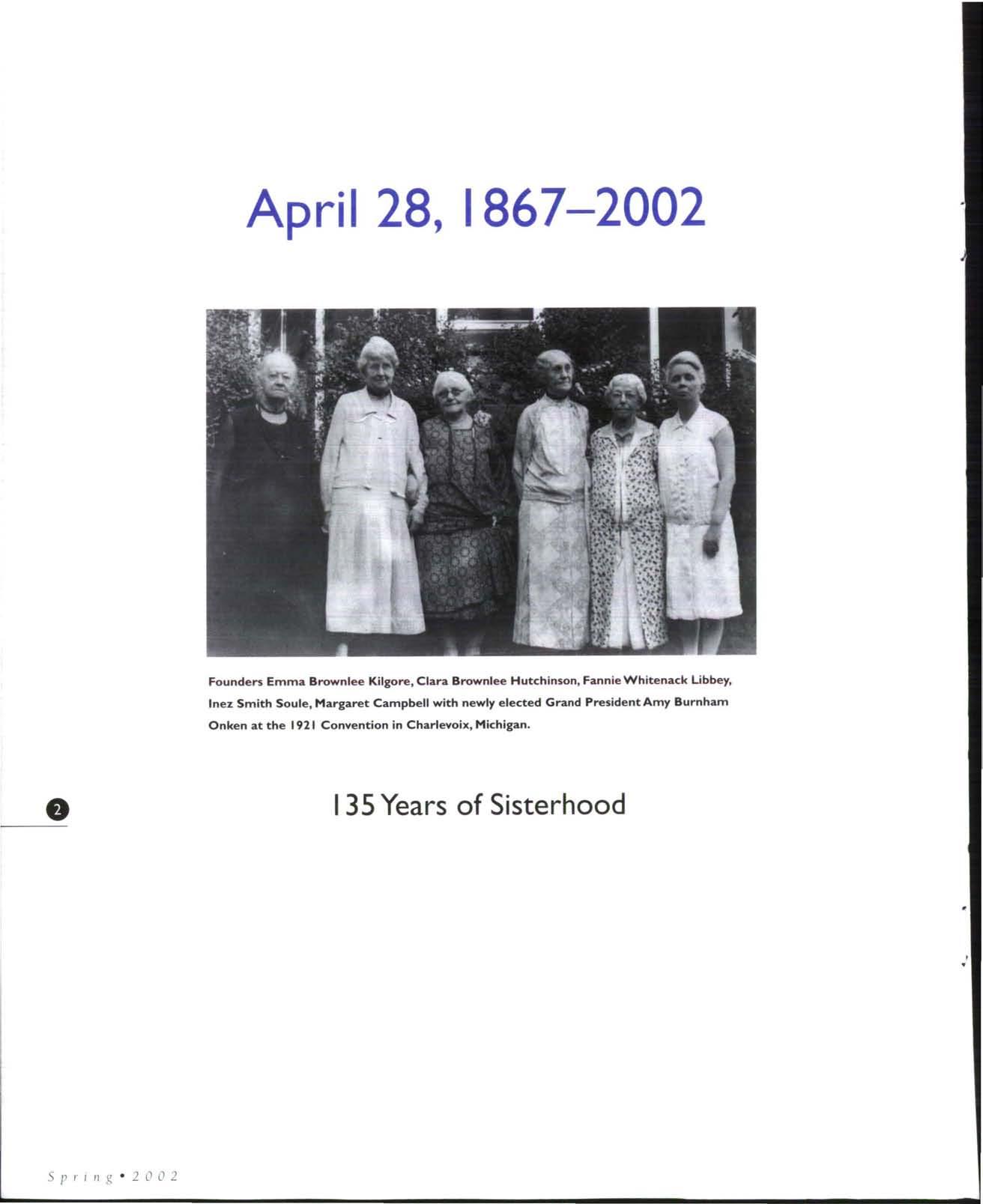 April 28, 1867–2002

Founders Emma Brownlee Kilgore, Clara Brownlee Hutchinson, Fannie Whitenack Libbey, Inez Smith Soule, Margaret Campbell with newly elected Grand President Amy Burnham Onken at the 1921 Convention in Charlevoix, Michigan.

2

135 Years of Sisterhood

Spring • 2002